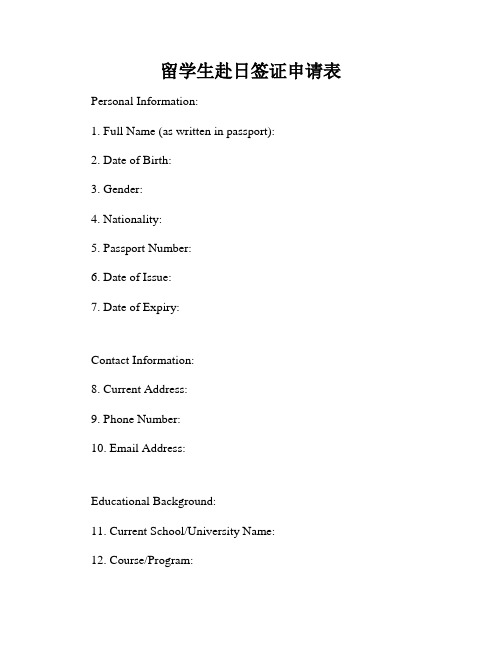 留学生赴日签证申请表

Personal Information:

1. Full Name (as written in passport):

2. Date of Birth:

3. Gender:

4. Nationality:

5. Passport Number:

6. Date of Issue:

7. Date of Expiry:

Contact Information:

8. Current Address:

9. Phone Number:

10. Email Address:

Educational Background:

11. Current School/University Name:

12. Course/Program: